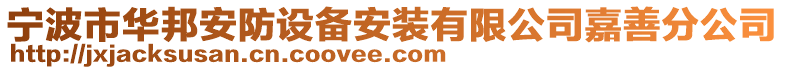 宁波市华邦安防设备安装有限公司嘉善分公司
http://jxjacksusan.cn.coovee.com